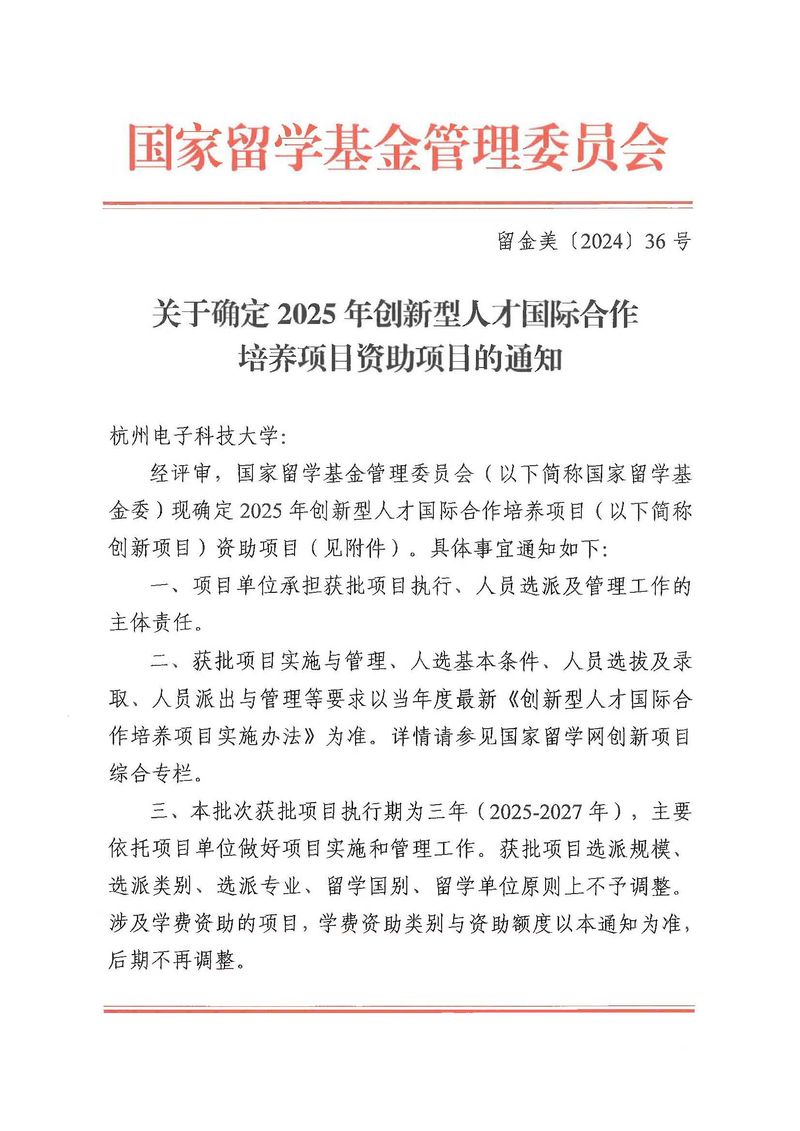 国家留学基金管理委员会

留金美〔2024〕36号

关于确定2025年创新型人才国际合作培养项目资助项目的通知

杭州电子科技大学:

经评审，国家留学基金管理委员会（以下简称国家留学基金委）现确定2025年创新型人才国际合作培养项目（以下简称创新项目）资助项目（见附件）。具体事宜通知如下:

一、项目单位承担获批项目执行、人员选派及管理工作的主体责任。

二、获批项目实施与管理、人选基本条件、人员选拔及录取、人员派出与管理等要求以当年度最新《创新型人才国际合作培养项目实施办法》为准。详情请参见国家留学网创新项目综合专栏。

三、本批次获批项目执行期为三年（2025-2027年），主要依托项目单位做好项目实施和管理工作。获批项目选派规模、选派类别、选派专业、留学国别、留学单位原则上不予调整。涉及学费资助的项目，学费资助类别与资助额度以本通知为准，后期不再调整。